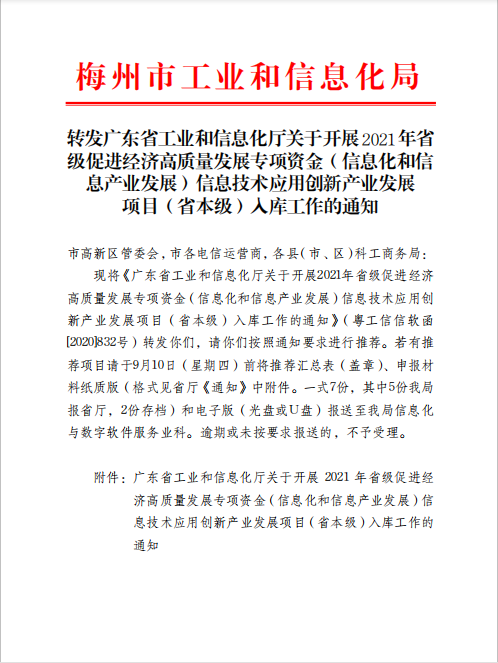 梅州市工业和信息化局

转发广东省工业和信息化厅关于开展2021年省级促进经济高质量发展专项资金（信息化和信息产业发展）信息技术应用创新产业发展项目（省本级）入库工作的通知

市高新区管委会，市各电信运营商，各县（市、区）科工商务局：

现将《广东省工业和信息化厅关于开展2021年省级促进经济高质量发展专项资金（信息化和信息产业发展）信息技术应用创新产业发展项目（省本级）入库工作的通知》（粤工信信软函[2020]832号）转发你们，请你们按照通知要求进行推荐。若有推荐项目请于9月10日（星期四）前将推荐汇总表（盖章）、申报材料纸质版（格式见省厅《通知》中附件。一式7份，其中5份我局报省厅，2份存档）和电子版（光盘或U盘）报送至我局信息化与数字软件服务业科。逾期或未按要求报送的，不予受理。

附件：广东省工业和信息化厅关于开展 2021 年省级促进经济高质量发展专项资金（信息化和信息产业发展）信息技术应用创新产业发展项目（省本级）入库工作的通知